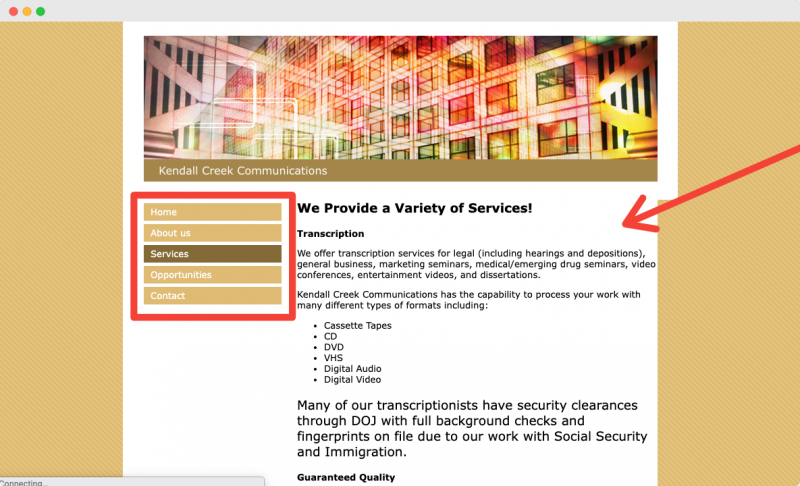 Kendall Creek Communications

Home
About us
Services
Opportunities
Contact

We Provide a Variety of Services!

Transcription

We offer transcription services for legal (including hearings and depositions), general business, marketing seminars, medical/emerging drug seminars, video conferences, entertainment videos, and dissertations.

Kendall Creek Communications has the capability to process your work with many different types of formats including:

- Cassette Tapes
- CD
- DVD
- VHS
- Digital Audio
- Digital Video

Many of our transcriptionists have security clearances through DOJ with full background checks and fingerprints on file due to our work with Social Security and Immigration.

Guaranteed Quality

Connecting...